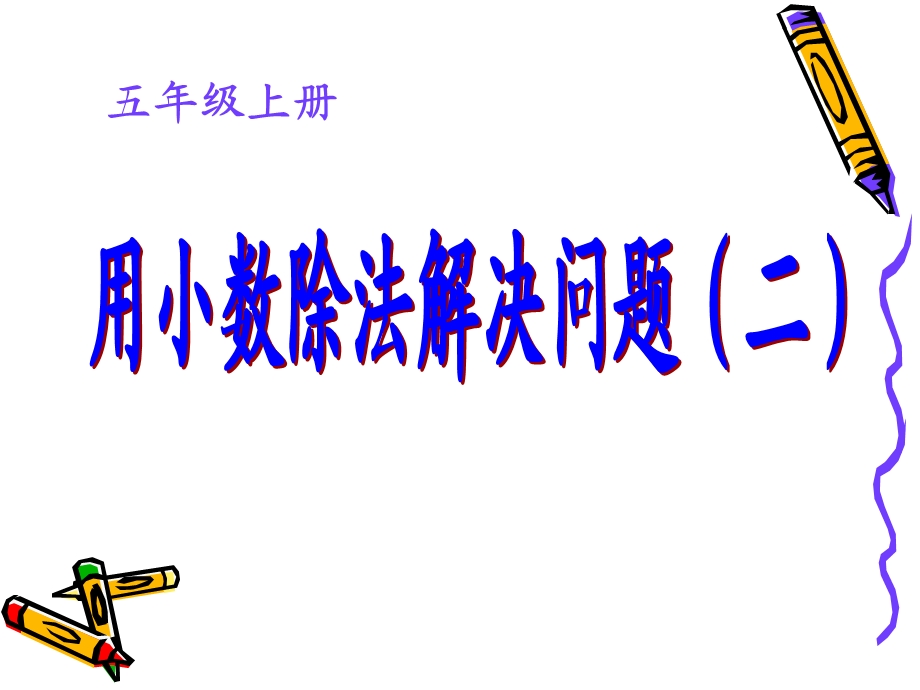 五年级上册

用小数除法解决问题（二）